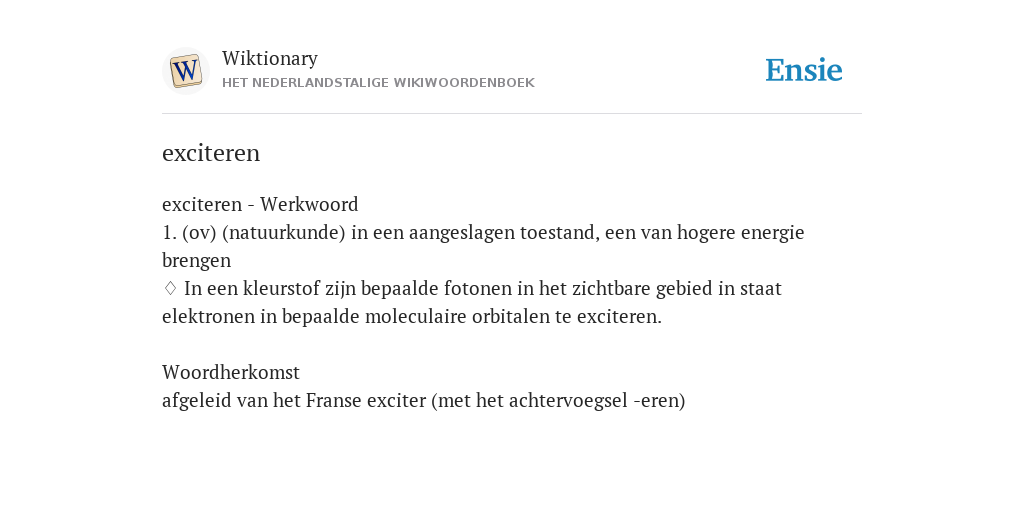 W

Wiktionary
HET NEDERLANDSTALIGE WIKIWOORDENBOEK

Ensie

exciteren

exciteren - Werkwoord
1. (ov) (natuurkunde) in een aangeslagen toestand, een van hogere energie brengen
♢ In een kleurstof zijn bepaalde fotonen in het zichtbare gebied in staat elektronen in bepaalde moleculaire orbitalen te exciteren.

Woordherkomst
afgeleid van het Franse exciter (met het achtervoegsel -eren)